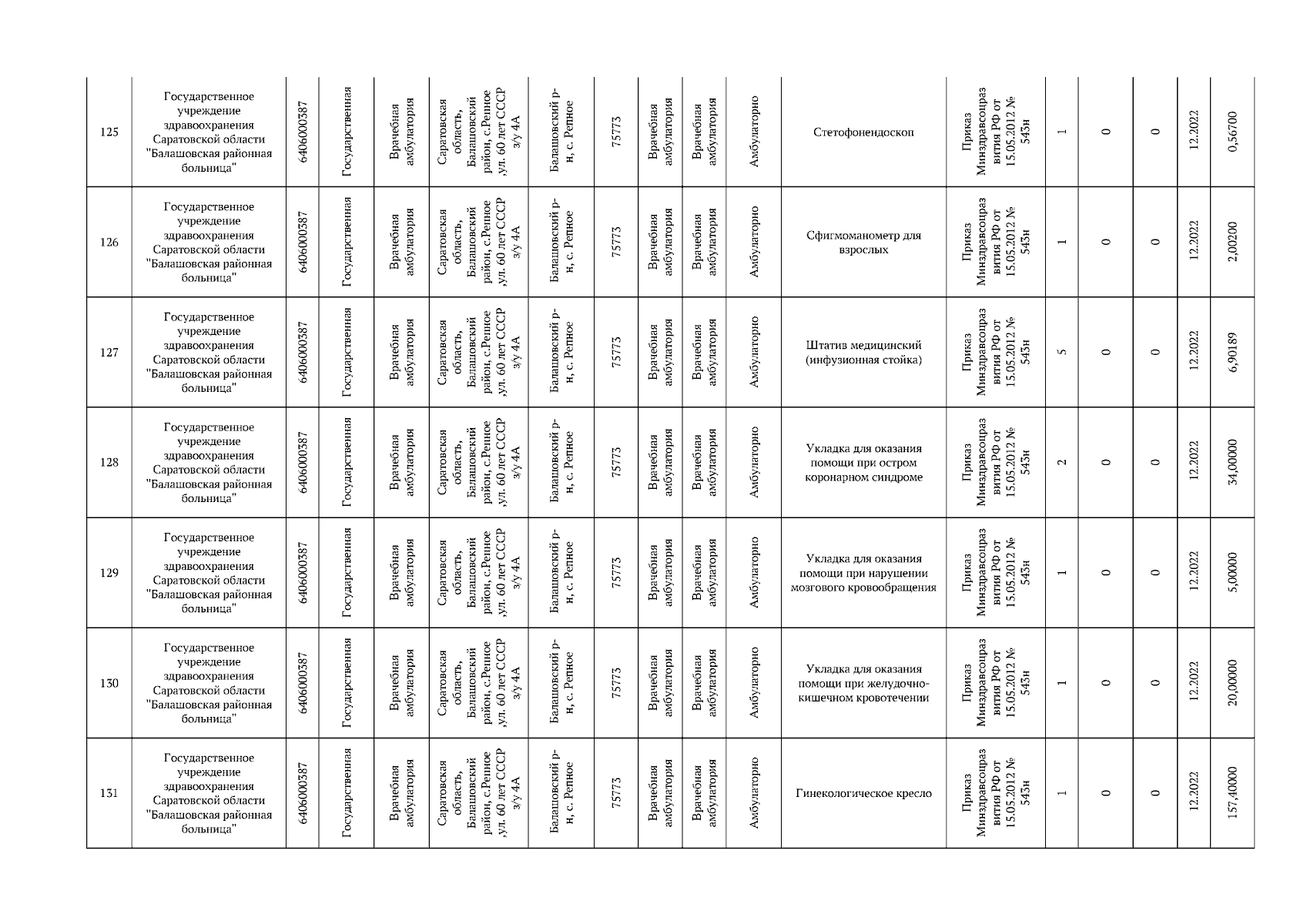 | 125 | Государственное учреждение здравоохранения Саратовской области "Балашовская районная больница" | 6406000387 | Государственная | Врачебная амбулатория | Саратовская область, Балашовский район, с.Репное ,ул. 60 лет СССР з/у 4А | Балашовский р-н, с. Репное | 75773 | Врачебная амбулатория | Врачебная амбулатория | Амбулаторно | Стетофонендоскоп | Приказ Минздравсоцразвития РФ от 15.05.2012 № 543н | 1 | 0 | 0 | 12.2022 | 0,56700 |
|---|---|---|---|---|---|---|---|---|---|---|---|---|---|---|---|---|---|
| 126 | Государственное учреждение здравоохранения Саратовской области "Балашовская районная больница" | 6406000387 | Государственная | Врачебная амбулатория | Саратовская область, Балашовский район, с.Репное ,ул. 60 лет СССР з/у 4А | Балашовский р-н, с. Репное | 75773 | Врачебная амбулатория | Врачебная амбулатория | Амбулаторно | Сфигмоманометр для взрослых | Приказ Минздравсоцразвития РФ от 15.05.2012 № 543н | 1 | 0 | 0 | 12.2022 | 2,00200 |
| 127 | Государственное учреждение здравоохранения Саратовской области "Балашовская районная больница" | 6406000387 | Государственная | Врачебная амбулатория | Саратовская область, Балашовский район, с.Репное ,ул. 60 лет СССР з/у 4А | Балашовский р-н, с. Репное | 75773 | Врачебная амбулатория | Врачебная амбулатория | Амбулаторно | Штатив медицинский (инфузионная стойка) | Приказ Минздравсоцразвития РФ от 15.05.2012 № 543н | 5 | 0 | 0 | 12.2022 | 6,90189 |
| 128 | Государственное учреждение здравоохранения Саратовской области "Балашовская районная больница" | 6406000387 | Государственная | Врачебная амбулатория | Саратовская область, Балашовский район, с.Репное ,ул. 60 лет СССР з/у 4А | Балашовский р-н, с. Репное | 75773 | Врачебная амбулатория | Врачебная амбулатория | Амбулаторно | Укладка для оказания помощи при остром коронарном синдроме | Приказ Минздравсоцразвития РФ от 15.05.2012 № 543н | 2 | 0 | 0 | 12.2022 | 34,00000 |
| 129 | Государственное учреждение здравоохранения Саратовской области "Балашовская районная больница" | 6406000387 | Государственная | Врачебная амбулатория | Саратовская область, Балашовский район, с.Репное ,ул. 60 лет СССР з/у 4А | Балашовский р-н, с. Репное | 75773 | Врачебная амбулатория | Врачебная амбулатория | Амбулаторно | Укладка для оказания помощи при нарушении мозгового кровообращения | Приказ Минздравсоцразвития РФ от 15.05.2012 № 543н | 1 | 0 | 0 | 12.2022 | 5,00000 |
| 130 | Государственное учреждение здравоохранения Саратовской области "Балашовская районная больница" | 6406000387 | Государственная | Врачебная амбулатория | Саратовская область, Балашовский район, с.Репное ,ул. 60 лет СССР з/у 4А | Балашовский р-н, с. Репное | 75773 | Врачебная амбулатория | Врачебная амбулатория | Амбулаторно | Укладка для оказания помощи при желудочно-кишечном кровотечении | Приказ Минздравсоцразвития РФ от 15.05.2012 № 543н | 1 | 0 | 0 | 12.2022 | 20,00000 |
| 131 | Государственное учреждение здравоохранения Саратовской области "Балашовская районная больница" | 6406000387 | Государственная | Врачебная амбулатория | Саратовская область, Балашовский район, с.Репное ,ул. 60 лет СССР з/у 4А | Балашовский р-н, с. Репное | 75773 | Врачебная амбулатория | Врачебная амбулатория | Амбулаторно | Гинекологическое кресло | Приказ Минздравсоцразвития РФ от 15.05.2012 № 543н | 1 | 0 | 0 | 12.2022 | 157,40000 |